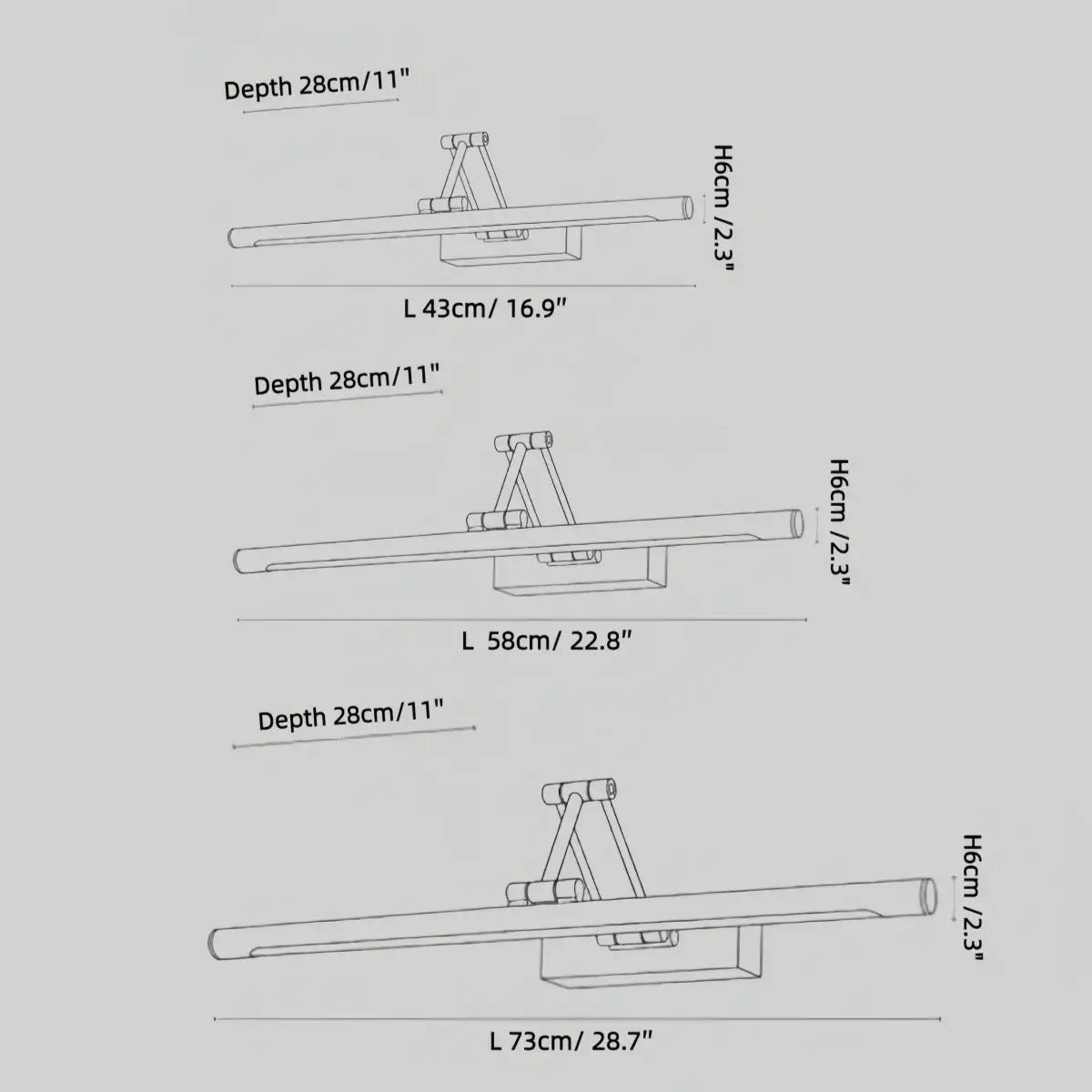 Depth 28cm/11"

H6cm /2.3"

L 43cm/ 16.9"

Depth 28cm/11"

H6cm /2.3"

L 58cm/ 22.8"

Depth 28cm/11"

H6cm /2.3"

L 73cm/ 28.7"